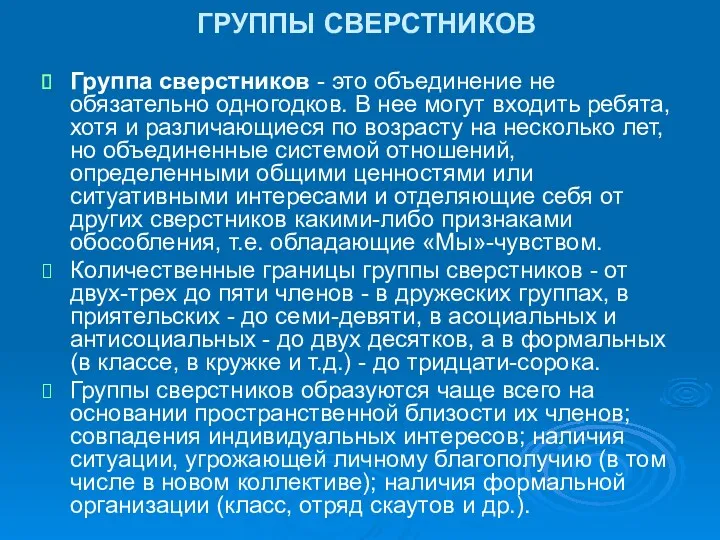 ГРУППЫ СВЕРСТНИКОВ

Группа сверстников - это объединение не обязательно одногодков. В нее могут входить ребята, хотя и различающиеся по возрасту на несколько лет, но объединенные системой отношений, определенными общими ценностями или ситуативными интересами и отделяющие себя от других сверстников какими-либо признаками обособления, т.е. обладающие «Мы»-чувством.

Количественные границы группы сверстников - от двух-трех до пяти членов - в дружеских группах, в приятельских - до семи-девяти, в асоциальных и антисоциальных - до двух десятков, а в формальных (в классе, в кружке и т.д.) - до тридцати-сорока.

Группы сверстников образуются чаще всего на основании пространственной близости их членов; совпадения индивидуальных интересов; наличия ситуации, угрожающей личному благополучию (в том числе в новом коллективе); наличия формальной организации (класс, отряд скаутов и др.).